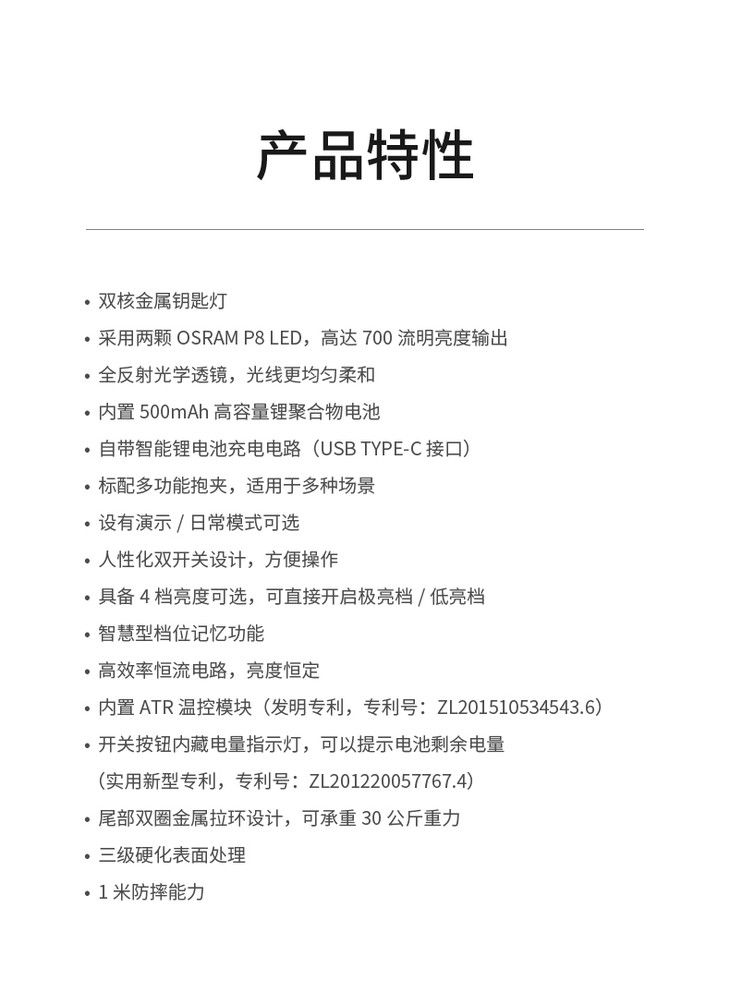 产品特性

• 双核金属钥匙灯
• 采用两颗 OSRAM P8 LED，高达 700 流明亮度输出
• 全反射光学透镜，光线更均匀柔和
• 内置 500mAh 高容量锂聚合物电池
• 自带智能锂电池充电电路（USB TYPE-C 接口）
• 标配多功能抱夹，适用于多种场景
• 设有演示 / 日常模式可选
• 人性化双开关设计，方便操作
• 具备 4 档亮度可选，可直接开启极亮档 / 低亮档
• 智慧型档位记忆功能
• 高效率恒流电路，亮度恒定
• 内置 ATR 温控模块（发明专利，专利号：ZL201510534543.6）
• 开关按钮内藏电量指示灯，可以提示电池剩余电量
（实用新型专利，专利号：ZL201220057767.4）
• 尾部双圈金属拉环设计，可承重 30 公斤重力
• 三级硬化表面处理
• 1 米防摔能力